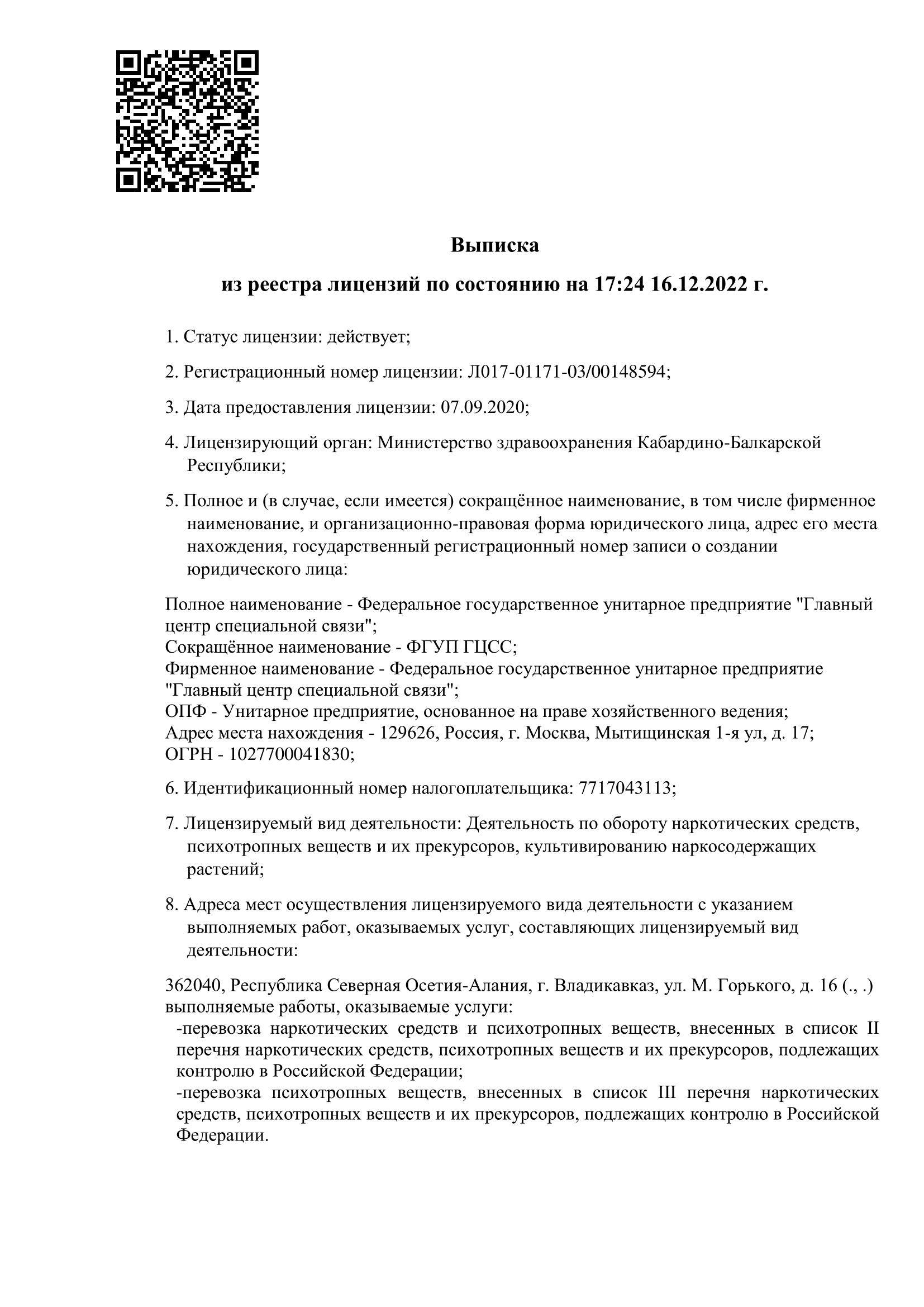 Выписка

из реестра лицензий по состоянию на 17:24 16.12.2022 г.

1. Статус лицензии: действует;

2. Регистрационный номер лицензии: Л017-01171-03/00148594;

3. Дата предоставления лицензии: 07.09.2020;

4. Лицензирующий орган: Министерство здравоохранения Кабардино-Балкарской Республики;

5. Полное и (в случае, если имеется) сокращённое наименование, в том числе фирменное наименование, и организационно-правовая форма юридического лица, адрес его места нахождения, государственный регистрационный номер записи о создании юридического лица:

Полное наименование - Федеральное государственное унитарное предприятие "Главный центр специальной связи";
Сокращённое наименование - ФГУП ГЦСС;
Фирменное наименование - Федеральное государственное унитарное предприятие "Главный центр специальной связи";
ОПФ - Унитарное предприятие, основанное на праве хозяйственного ведения;
Адрес места нахождения - 129626, Россия, г. Москва, Мытищинская 1-я ул, д. 17;
ОГРН - 1027700041830;

6. Идентификационный номер налогоплательщика: 7717043113;

7. Лицензируемый вид деятельности: Деятельность по обороту наркотических средств, психотропных веществ и их прекурсоров, культивированию наркосодержащих растений;

8. Адреса мест осуществления лицензируемого вида деятельности с указанием выполняемых работ, оказываемых услуг, составляющих лицензируемый вид деятельности:

362040, Республика Северная Осетия-Алания, г. Владикавказ, ул. М. Горького, д. 16 (., .)
выполняемые работы, оказываемые услуги:
-перевозка наркотических средств и психотропных веществ, внесенных в список II перечня наркотических средств, психотропных веществ и их прекурсоров, подлежащих контролю в Российской Федерации;
-перевозка психотропных веществ, внесенных в список III перечня наркотических средств, психотропных веществ и их прекурсоров, подлежащих контролю в Российской Федерации.